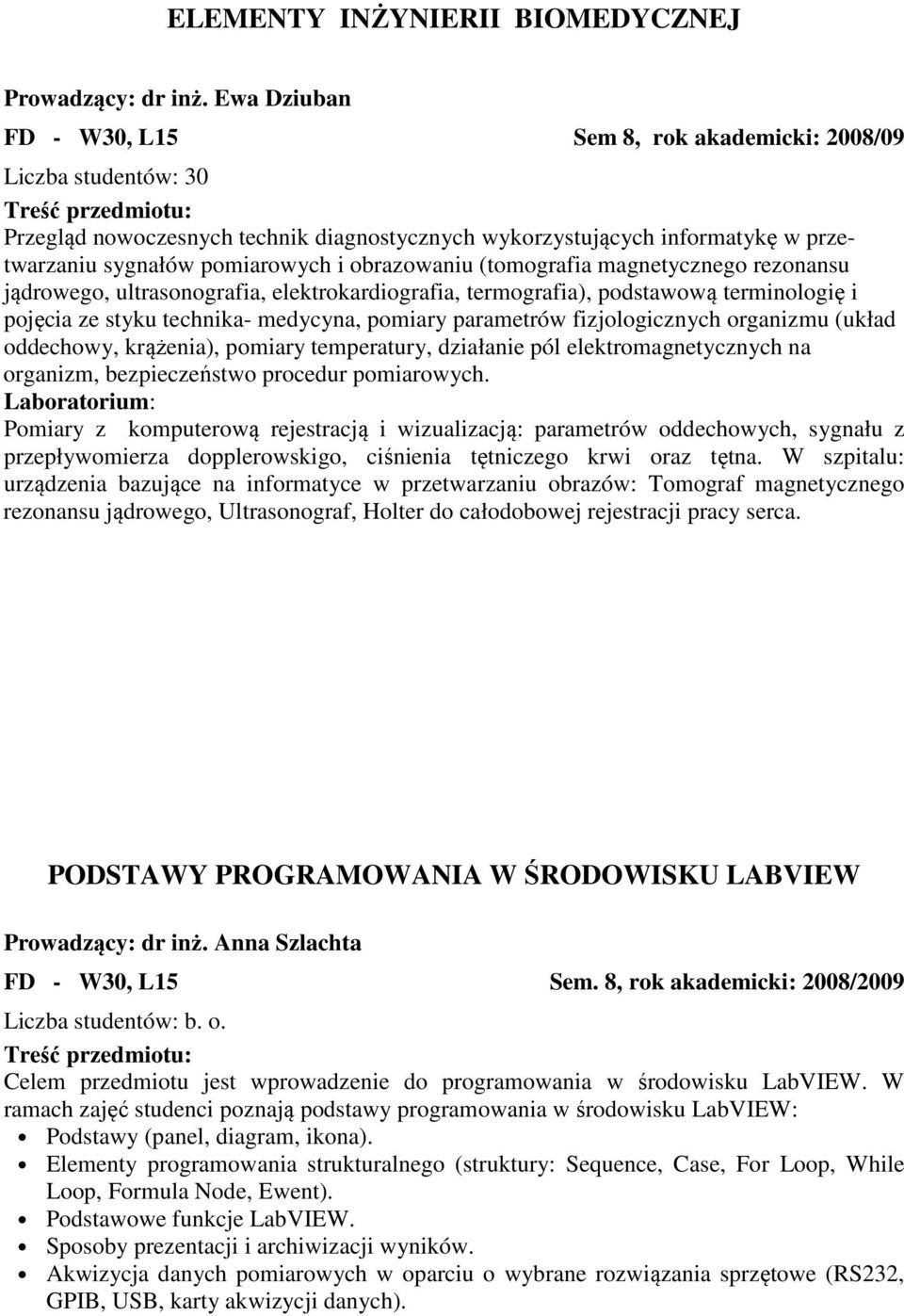 ELEMENTY INŻYNIERII BIOMEDYCZNEJ

Prowadzący: dr inż. Ewa Dziuban

FD - W30, L15 Sem 8, rok akademicki: 2008/09

Liczba studentów: 30

Treść przedmiotu:
Przegląd nowoczesnych technik diagnostycznych wykorzystujących informatykę w przetwarzaniu sygnałów pomiarowych i obrazowaniu (tomografia magnetycznego rezonansu jądrowego, ultrasonografia, elektrokardiografia, termografia), podstawową terminologię i pojęcia ze styku technika- medycyna, pomiary parametrów fizjologicznych organizmu (układ oddechowy, krążenia), pomiary temperatury, działanie pól elektromagnetycznych na organizm, bezpieczeństwo procedur pomiarowych.
Laboratorium:
Pomiary z komputerową rejestracją i wizualizacją: parametrów oddechowych, sygnału z przepływomierza dopplerowskigo, ciśnienia tętniczego krwi oraz tętna. W szpitalu: urządzenia bazujące na informatyce w przetwarzaniu obrazów: Tomograf magnetycznego rezonansu jądrowego, Ultrasonograf, Holter do całodobowej rejestracji pracy serca.

PODSTAWY PROGRAMOWANIA W ŚRODOWISKU LABVIEW

Prowadzący: dr inż. Anna Szlachta

FD - W30, L15 Sem. 8, rok akademicki: 2008/2009

Liczba studentów: b. o.

Treść przedmiotu:
Celem przedmiotu jest wprowadzenie do programowania w środowisku LabVIEW. W ramach zajęć studenci poznają podstawy programowania w środowisku LabVIEW:
• Podstawy (panel, diagram, ikona).
• Elementy programowania strukturalnego (struktury: Sequence, Case, For Loop, While Loop, Formula Node, Ewent).
• Podstawowe funkcje LabVIEW.
• Sposoby prezentacji i archiwizacji wyników.
• Akwizycja danych pomiarowych w oparciu o wybrane rozwiązania sprzętowe (RS232, GPIB, USB, karty akwizycji danych).